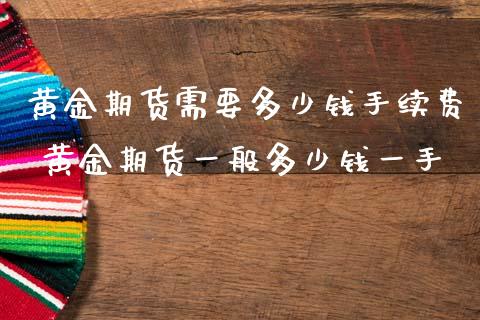 黄金期货需要多少钱手续费
黄金期货一般多少钱一手